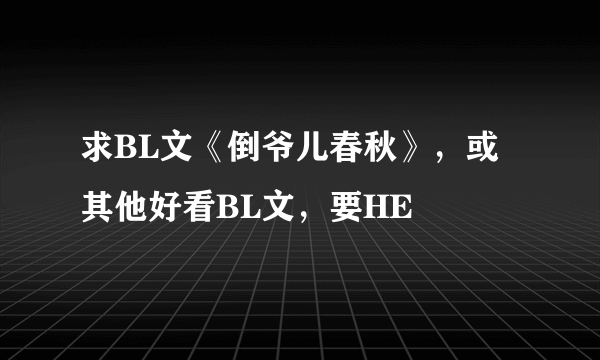 求BL文《倒爷儿春秋》，或其他好看BL文，要HE